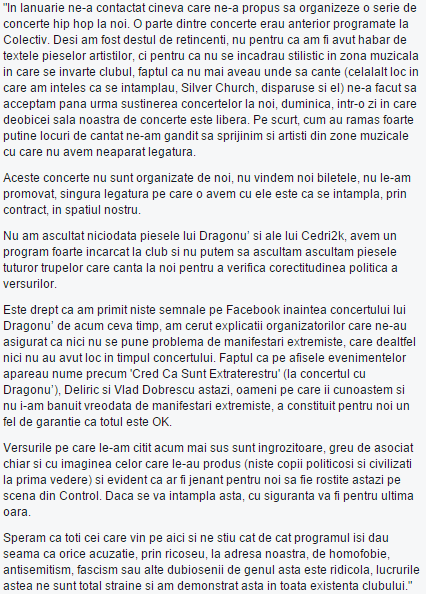 "In Ianuarie ne-a contactat cineva care ne-a propus sa organizeze o serie de concerte hip hop la noi. O parte dintre concerte erau anterior programate la Colectiv. Desi am fost destul de retincenti, nu pentru ca am fi avut habar de textele pieselor artistilor, ci pentru ca nu se incadrau stilistic in zona muzicala in care se invarte clubul, faptul ca nu mai aveau unde sa cante (celalalt loc in care am inteles ca se intamplau, Silver Church, disparuse si el) ne-a facut sa acceptam pana urma sustinerea concertelor la noi, duminica, intr-o zi in care deobicei sala noastra de concerte este libera. Pe scurt, cum au ramas foarte putine locuri de cantat ne-am gandit sa sprijinim si artisti din zone muzicale cu care nu avem neaparat legatura.

Aceste concerte nu sunt organizate de noi, nu vindem noi biletele, nu le-am promovat, singura legatura pe care o avem cu ele este ca se intampla, prin contract, in spatiul nostru.

Nu am ascultat niciodata piesele lui Dragonu' si ale lui Cedri2k, avem un program foarte incarcat la club si nu putem sa ascultam ascultam piesele tuturor trupelor care canta la noi pentru a verifica corectitudinea politica a versurilor.

Este drept ca am primit niste semnale pe Facebook inaintea concertului lui Dragonu' de acum ceva timp, am cerut explicatii organizatorilor care ne-au asigurat ca nici nu se pune problema de manifestari extremiste, care dealtfel nici nu au avut loc in timpul concertului. Faptul ca pe afisele evenimentelor apareau nume precum 'Cred Ca Sunt Extraterestru' (la concertul cu Dragonu'), Deliric si Vlad Dobrescu astazi, oameni pe care ii cunoastem si nu i-am banuit vreodata de manifestari extremiste, a constituit pentru noi un fel de garantie ca totul este OK.

Versurile pe care le-am citit acum mai sus sunt ingrozitoare, greu de asociat chiar si cu imaginea celor care le-au produs (niste copii politicosi si civilizati la prima vedere) si evident ca ar fi jenant pentru noi sa fie rostite astazi pe scena din Control. Daca se va intampla asta, cu siguranta va fi pentru ultima oara.

Speram ca toti cei care vin pe aici si ne stiu cat de cat programul isi dau seama ca orice acuzatie, prin ricoseu, la adresa noastra, de homofobie, antisemitism, fascism sau alte dubiosenii de genul asta este ridicola, lucrurile astea ne sunt total straine si am demonstrat asta in toata existenta clubului."